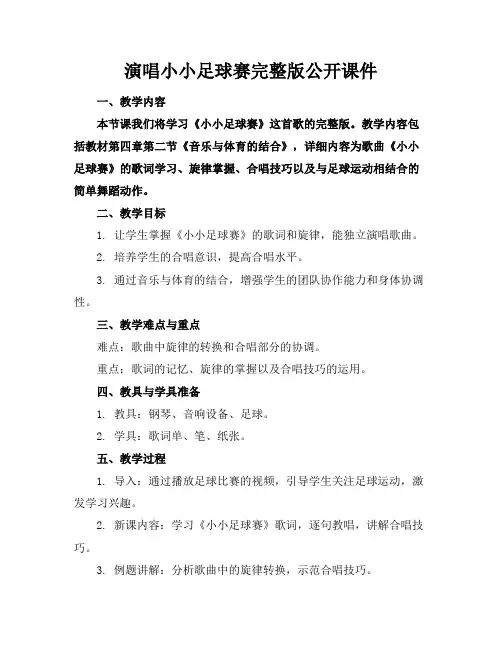 演唱小小足球赛完整版公开课件

一、教学内容

本节课我们将学习《小小足球赛》这首歌的完整版。教学内容包括教材第四章第二节《音乐与体育的结合》，详细内容为歌曲《小小足球赛》的歌词学习、旋律掌握、合唱技巧以及与足球运动相结合的简单舞蹈动作。

二、教学目标

1. 让学生掌握《小小足球赛》的歌词和旋律，能独立演唱歌曲。

2. 培养学生的合唱意识，提高合唱水平。

3. 通过音乐与体育的结合，增强学生的团队协作能力和身体协调性。

三、教学难点与重点

难点：歌曲中旋律的转换和合唱部分的协调。

重点：歌词的记忆、旋律的掌握以及合唱技巧的运用。

四、教具与学具准备

1. 教具：钢琴、音响设备、足球。

2. 学具：歌词单、笔、纸张。

五、教学过程

1. 导入：通过播放足球比赛的视频，引导学生关注足球运动，激发学习兴趣。

2. 新课内容：学习《小小足球赛》歌词，逐句教唱，讲解合唱技巧。

3. 例题讲解：分析歌曲中的旋律转换，示范合唱技巧。